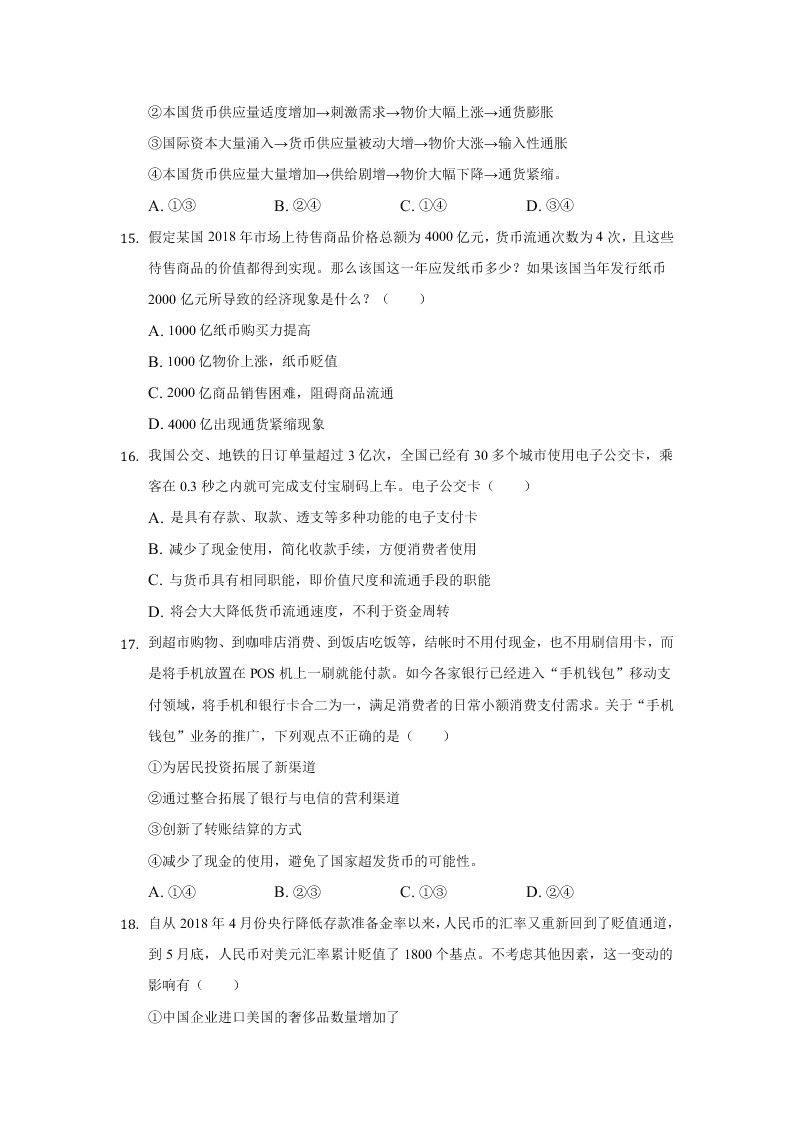 ②本国货币供应量适度增加→刺激需求→物价大幅上涨→通货膨胀

③国际资本大量涌入→货币供应量被动大增→物价大涨→输入性通胀

④本国货币供应量大量增加→供给剧增→物价大幅下降→通货紧缩。

A. ①③　　B. ②④　　C. ①④　　D. ③④

15. 假定某国 2018 年市场上待售商品价格总额为 4000 亿元，货币流通次数为 4 次，且这些待售商品的价值都得到实现。那么该国这一年应发纸币多少？如果该国当年发行纸币 2000 亿元所导致的经济现象是什么？（　　）

A. 1000 亿纸币购买力提高

B. 1000 亿物价上涨，纸币贬值

C. 2000 亿商品销售困难，阻碍商品流通

D. 4000 亿出现通货紧缩现象

16. 我国公交、地铁的日订单量超过 3 亿次，全国已经有 30 多个城市使用电子公交卡，乘客在 0.3 秒之内就可完成支付宝刷码上车。电子公交卡（　　）

A. 是具有存款、取款、透支等多种功能的电子支付卡

B. 减少了现金使用，简化收款手续，方便消费者使用

C. 与货币具有相同职能，即价值尺度和流通手段的职能

D. 将会大大降低货币流通速度，不利于资金周转

17. 到超市购物、到咖啡店消费、到饭店吃饭等，结帐时不用付现金，也不用刷信用卡，而是将手机放置在 POS 机上一刷就能付款。如今各家银行已经进入“手机钱包”移动支付领域，将手机和银行卡合二为一，满足消费者的日常小额消费支付需求。关于“手机钱包”业务的推广，下列观点不正确的是（　　）

①为居民投资拓展了新渠道

②通过整合拓展了银行与电信的营利渠道

③创新了转账结算的方式

④减少了现金的使用，避免了国家超发货币的可能性。

A. ①④　　B. ②③　　C. ①③　　D. ②④

18. 自从 2018 年 4 月份央行降低存款准备金率以来，人民币的汇率又重新回到了贬值通道，到 5 月底，人民币对美元汇率累计贬值了 1800 个基点。不考虑其他因素，这一变动的影响有（　　）

①中国企业进口美国的奢侈品数量增加了